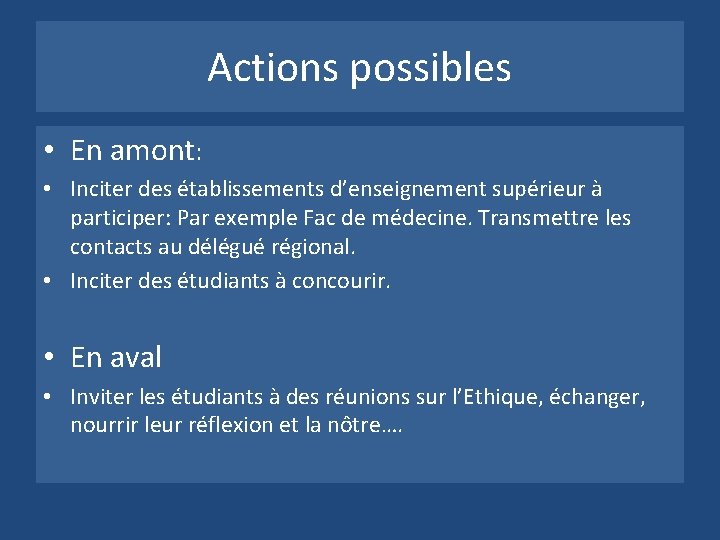 Actions possibles

• En amont:

• Inciter des établissements d’enseignement supérieur à participer: Par exemple Fac de médecine. Transmettre les contacts au délégué régional.

• Inciter des étudiants à concourir.

• En aval

• Inviter les étudiants à des réunions sur l’Ethique, échanger, nourrir leur réflexion et la nôtre….